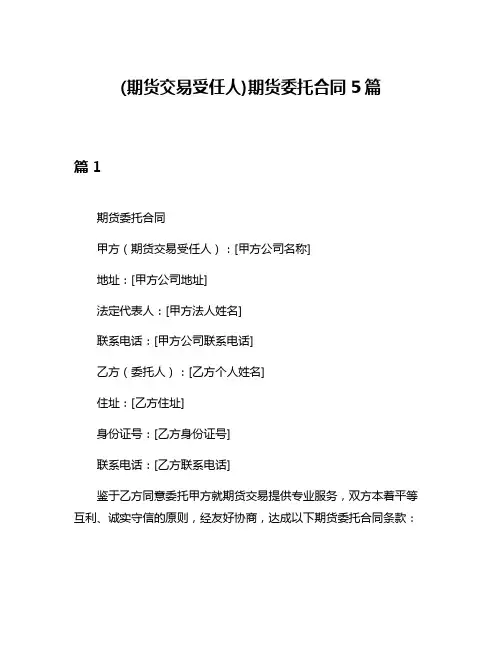 (期货交易受任人)期货委托合同 5 篇

篇 1

期货委托合同

甲方（期货交易受任人）：[甲方公司名称]

地址：[甲方公司地址]

法定代表人：[甲方法人姓名]

联系电话：[甲方公司联系电话]

乙方（委托人）：[乙方个人姓名]

住址：[乙方住址]

身份证号：[乙方身份证号]

联系电话：[乙方联系电话]

鉴于乙方同意委托甲方就期货交易提供专业服务，双方本着平等互利、诚实守信的原则，经友好协商，达成以下期货委托合同条款：